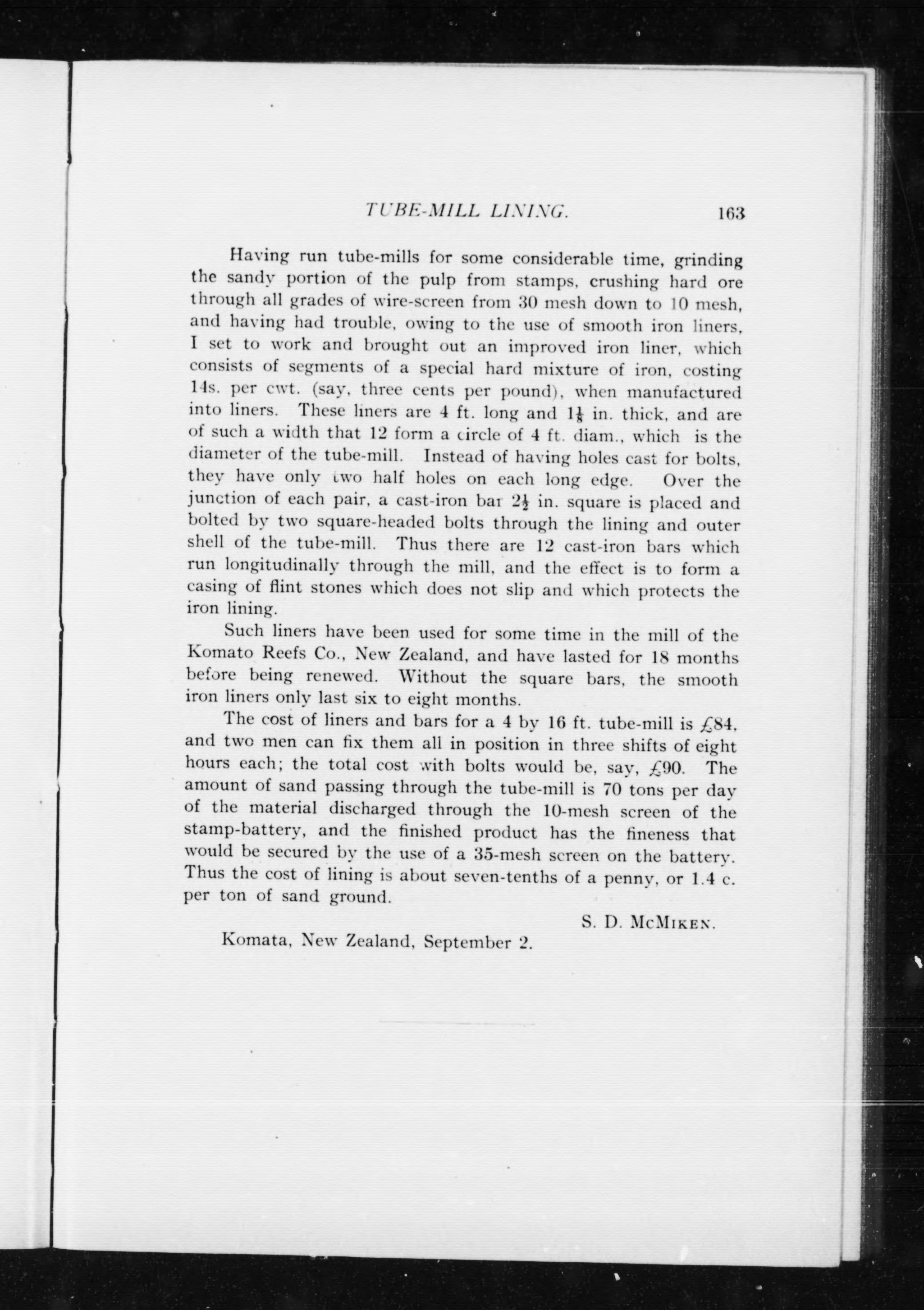 TUBE-MILL LINING. 163

Having run tube-mills for some considerable time, grinding the sandy portion of the pulp from stamps, crushing hard ore through all grades of wire-screen from 30 mesh down to 10 mesh, and having had trouble, owing to the use of smooth iron liners, I set to work and brought out an improved iron liner, which consists of segments of a special hard mixture of iron, costing 14s. per cwt. (say, three cents per pound), when manufactured into liners. These liners are 4 ft. long and $1\frac{1}{8}$ in. thick, and are of such a width that 12 form a circle of 4 ft. diam., which is the diameter of the tube-mill. Instead of having holes cast for bolts, they have only two half holes on each long edge. Over the junction of each pair, a cast-iron bar $2\frac{1}{2}$ in. square is placed and bolted by two square-headed bolts through the lining and outer shell of the tube-mill. Thus there are 12 cast-iron bars which run longitudinally through the mill, and the effect is to form a casing of flint stones which does not slip and which protects the iron lining.

Such liners have been used for some time in the mill of the Komato Reefs Co., New Zealand, and have lasted for 18 months before being renewed. Without the square bars, the smooth iron liners only last six to eight months.

The cost of liners and bars for a 4 by 16 ft. tube-mill is £84, and two men can fix them all in position in three shifts of eight hours each; the total cost with bolts would be, say, £90. The amount of sand passing through the tube-mill is 70 tons per day of the material discharged through the 10-mesh screen of the stamp-battery, and the finished product has the fineness that would be secured by the use of a 35-mesh screen on the battery. Thus the cost of lining is about seven-tenths of a penny, or 1.4 c. per ton of sand ground.

S. D. McMiken.

Komata, New Zealand, September 2.